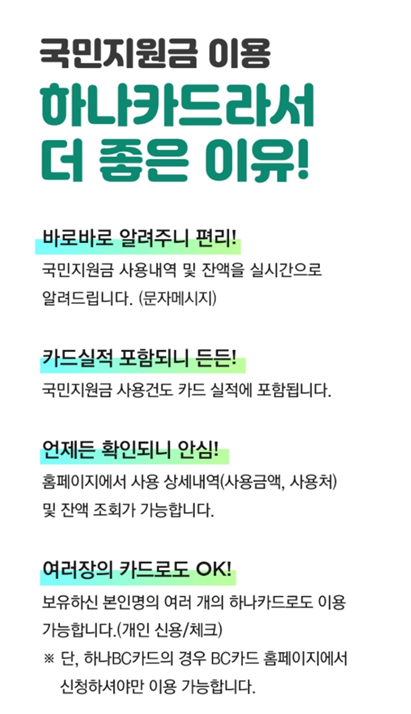 국민지원금 이용

하나카드라서
더 좋은 이유!

바로바로 알려주니 편리!

국민지원금 사용내역 및 잔액을 실시간으로 알려드립니다. (문자메시지)

카드실적 포함되니 든든!

국민지원금 사용건도 카드 실적에 포함됩니다.

언제든 확인되니 안심!

홈페이지에서 사용 상세내역(사용금액, 사용처) 및 잔액 조회가 가능합니다.

여러장의 카드로도 OK!

보유하신 본인명의 여러 개의 하나카드로도 이용 가능합니다.(개인 신용/체크)

※ 단, 하나BC카드의 경우 BC카드 홈페이지에서 신청하셔야만 이용 가능합니다.